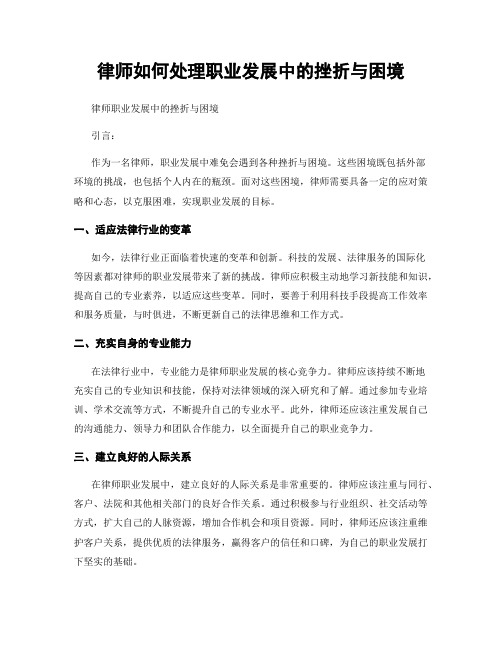 律师如何处理职业发展中的挫折与困境

律师职业发展中的挫折与困境

引言：

作为一名律师，职业发展中难免会遇到各种挫折与困境。这些困境既包括外部环境的挑战，也包括个人内在的瓶颈。面对这些困境，律师需要具备一定的应对策略和心态，以克服困难，实现职业发展的目标。

一、适应法律行业的变革

如今，法律行业正面临着快速的变革和创新。科技的发展、法律服务的国际化等因素都对律师的职业发展带来了新的挑战。律师应积极主动地学习新技能和知识，提高自己的专业素养，以适应这些变革。同时，要善于利用科技手段提高工作效率和服务质量，与时俱进，不断更新自己的法律思维和工作方式。

二、充实自身的专业能力

在法律行业中，专业能力是律师职业发展的核心竞争力。律师应该持续不断地充实自己的专业知识和技能，保持对法律领域的深入研究和了解。通过参加专业培训、学术交流等方式，不断提升自己的专业水平。此外，律师还应该注重发展自己的沟通能力、领导力和团队合作能力，以全面提升自己的职业竞争力。

三、建立良好的人际关系

在律师职业发展中，建立良好的人际关系是非常重要的。律师应该注重与同行、客户、法院和其他相关部门的良好合作关系。通过积极参与行业组织、社交活动等方式，扩大自己的人脉资源，增加合作机会和项目资源。同时，律师还应该注重维护客户关系，提供优质的法律服务，赢得客户的信任和口碑，为自己的职业发展打下坚实的基础。